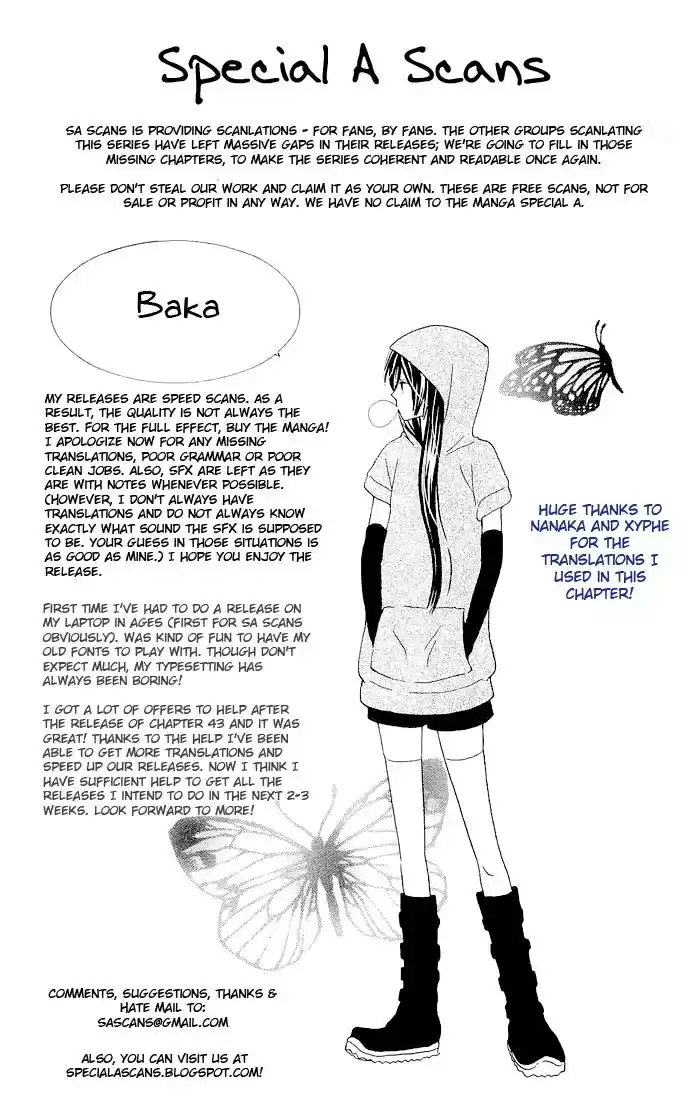 Special A Scans

SA SCANS IS PROVIDING SCANLATIONS - FOR FANS, BY FANS. THE OTHER GROUPS SCANLATING THIS SERIES HAVE LEFT MASSIVE GAPS IN THEIR RELEASES; WE'RE GOING TO FILL IN THOSE MISSING CHAPTERS, TO MAKE THE SERIES COHERENT AND READABLE ONCE AGAIN.

PLEASE DON'T STEAL OUR WORK AND CLAIM IT AS YOUR OWN. THESE ARE FREE SCANS, NOT FOR SALE OR PROFIT IN ANY WAY. WE HAVE NO CLAIM TO THE MANGA SPECIAL A.

Baka

MY RELEASES ARE SPEED SCANS. AS A RESULT, THE QUALITY IS NOT ALWAYS THE BEST. FOR THE FULL EFFECT, BUY THE MANGA! I APOLOGIZE NOW FOR ANY MISSING TRANSLATIONS, POOR GRAMMAR OR POOR CLEAN JOBS. ALSO, SFX ARE LEFT AS THEY ARE WITH NOTES WHENEVER POSSIBLE. (HOWEVER, I DON'T ALWAYS HAVE TRANSLATIONS AND DO NOT ALWAYS KNOW EXACTLY WHAT SOUND THE SFX IS SUPPOSED TO BE. YOUR GUESS IN THOSE SITUATIONS IS AS GOOD AS MINE.) I HOPE YOU ENJOY THE RELEASE.

FIRST TIME I'VE HAD TO DO A RELEASE ON MY LAPTOP IN AGES (FIRST FOR SA SCANS OBVIOUSLY). WAS KIND OF FUN TO HAVE MY OLD FONTS TO PLAY WITH. THOUGH DON'T EXPECT MUCH, MY TYPESETTING HAS ALWAYS BEEN BORING!

I GOT A LOT OF OFFERS TO HELP AFTER THE RELEASE OF CHAPTER 43 AND IT WAS GREAT! THANKS TO THE HELP I'VE BEEN ABLE TO GET MORE TRANSLATIONS AND SPEED UP OUR RELEASES. NOW I THINK I HAVE SUFFICIENT HELP TO GET ALL THE RELEASES I INTEND TO DO IN THE NEXT 2-3 WEEKS. LOOK FORWARD TO MORE!

HUGE THANKS TO NANAKA AND XYPHE FOR THE TRANSLATIONS I USED IN THIS CHAPTER!

COMMENTS, SUGGESTIONS, THANKS & HATE MAIL TO:
SASCANS@GMAIL.COM

ALSO, YOU CAN VISIT US AT
SPECIALASCANS.BLOGSPOT.COM!